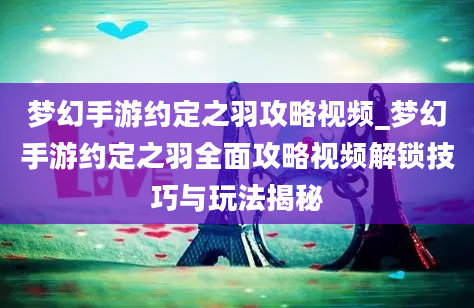 梦幻手游约定之羽攻略视频_梦幻手游约定之羽全面攻略视频解锁技巧与玩法揭秘

LOVE